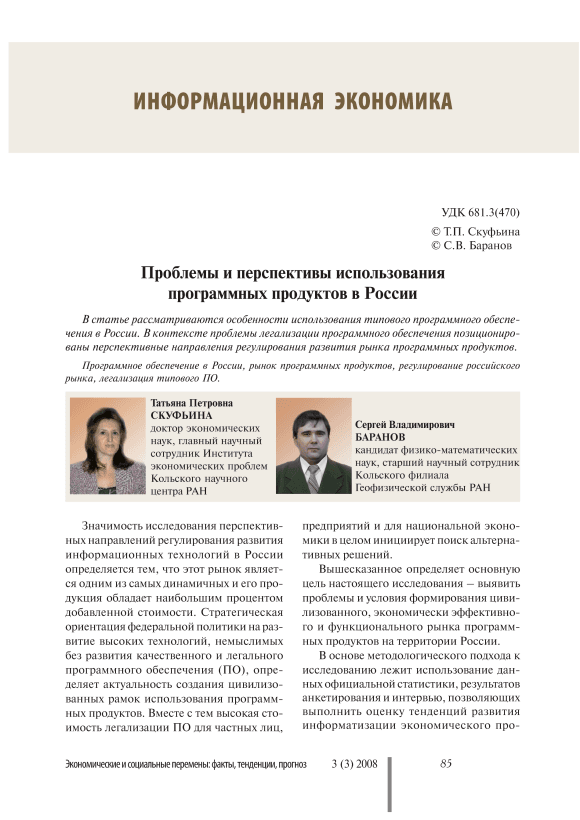 ИНФОРМАЦИОННАЯ ЭКОНОМИКА

УДК 681.3(470)
© Т.П. Скуфьина
© С.В. Баранов

Проблемы и перспективы использования программных продуктов в России

В статье рассматриваются особенности использования типового программного обеспечения в России. В контексте проблемы легализации программного обеспечения позиционированы перспективные направления регулирования развития рынка программных продуктов.

Программное обеспечение в России, рынок программных продуктов, регулирование российского рынка, легализация типового ПО.

Татьяна Петровна СКУФЬИНА
доктор экономических наук, главный научный сотрудник Института экономических проблем Кольского научного центра РАН

Сергей Владимирович БАРАНОВ
кандидат физико-математических наук, старший научный сотрудник Кольского филиала Геофизической службы РАН

Значимость исследования перспективных направлений регулирования развития информационных технологий в России определяется тем, что этот рынок является одним из самых динамичных и его продукция обладает наибольшим процентом добавленной стоимости. Стратегическая ориентация федеральной политики на развитие высоких технологий, немыслимых без развития качественного и легального программного обеспечения (ПО), определяет актуальность создания цивилизованных рамок использования программных продуктов. Вместе с тем высокая стоимость легализации ПО для частных лиц, предприятий и для национальной экономики в целом инициирует поиск альтернативных решений.

Вышесказанное определяет основную цель настоящего исследования – выявить проблемы и условия формирования цивилизованного, экономически эффективного и функционального рынка программных продуктов на территории России.

В основе методологического подхода к исследованию лежит использование данных официальной статистики, результатов анкетирования и интервью, позволяющих выполнить оценку тенденций развития информатизации экономического про-

Экономические и социальные перемены: факты, тенденции, прогноз 3 (3) 2008 85